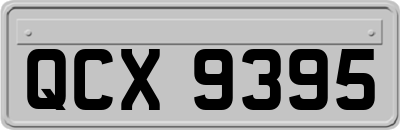 QCX 9395